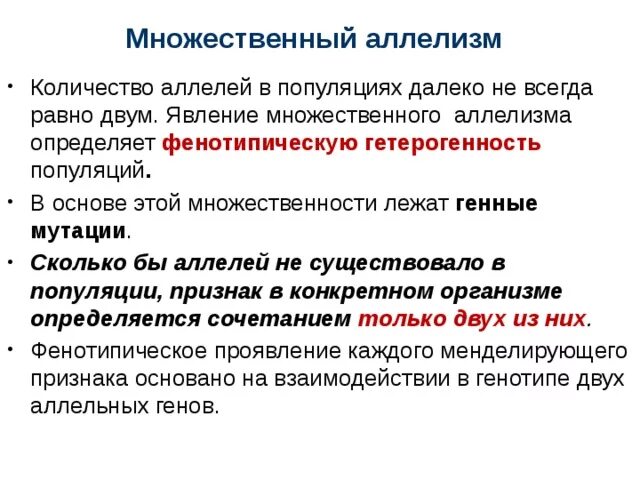 Множественный аллелизм

• Количество аллелей в популяциях далеко не всегда равно двум. Явление множественного аллелизма определяет фенотипическую гетерогенность популяций.

• В основе этой множественности лежат генные мутации.

• Сколько бы аллелей не существовало в популяции, признак в конкретном организме определяется сочетанием только двух из них.

• Фенотипическое проявление каждого менделирующего признака основано на взаимодействии в генотипе двух аллельных генов.